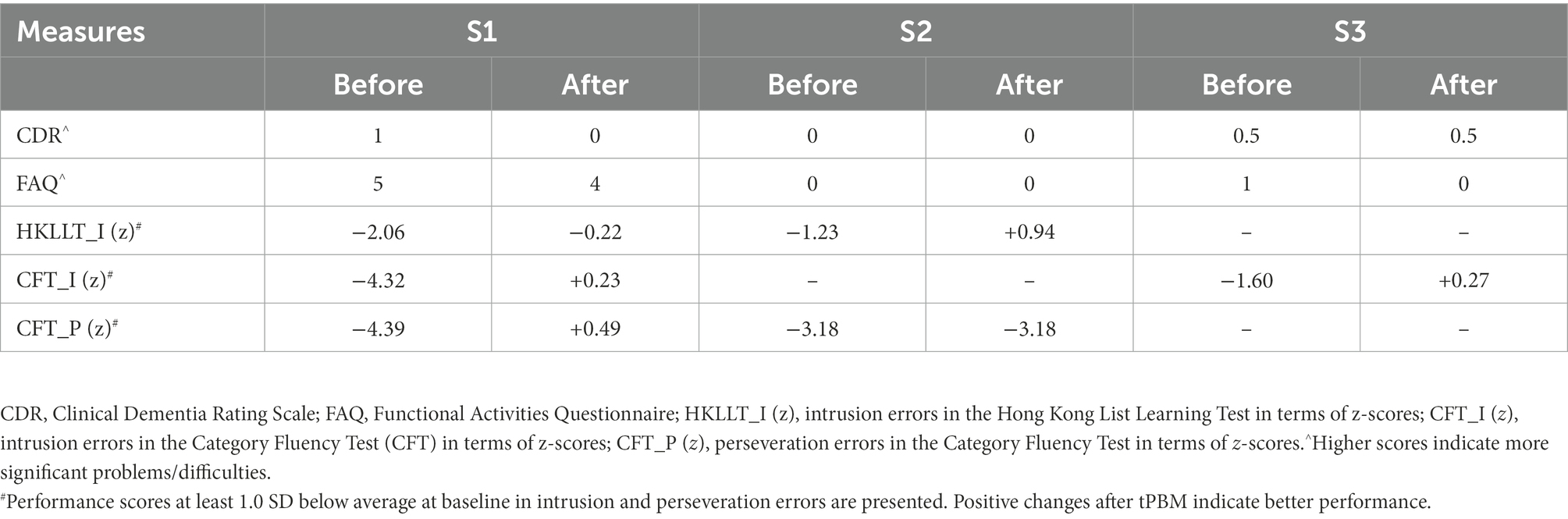 | Measures | S1 | | S2 | | S3 | |
|---|---|---|---|---|---|---|
| | Before | After | Before | After | Before | After |
| CDR^ | 1 | 0 | 0 | 0 | 0.5 | 0.5 |
| FAQ^ | 5 | 4 | 0 | 0 | 1 | 0 |
| HKLLT_I (z)# | −2.06 | −0.22 | −1.23 | +0.94 | – | – |
| CFT_I (z)# | −4.32 | +0.23 | – | – | −1.60 | +0.27 |
| CFT_P (z)# | −4.39 | +0.49 | −3.18 | −3.18 | – | – |

CDR, Clinical Dementia Rating Scale; FAQ, Functional Activities Questionnaire; HKLLT_I (z), intrusion errors in the Hong Kong List Learning Test in terms of z-scores; CFT_I (z), intrusion errors in the Category Fluency Test (CFT) in terms of z-scores; CFT_P (z), perseveration errors in the Category Fluency Test in terms of z-scores.^Higher scores indicate more significant problems/difficulties.

#Performance scores at least 1.0 SD below average at baseline in intrusion and perseveration errors are presented. Positive changes after tPBM indicate better performance.